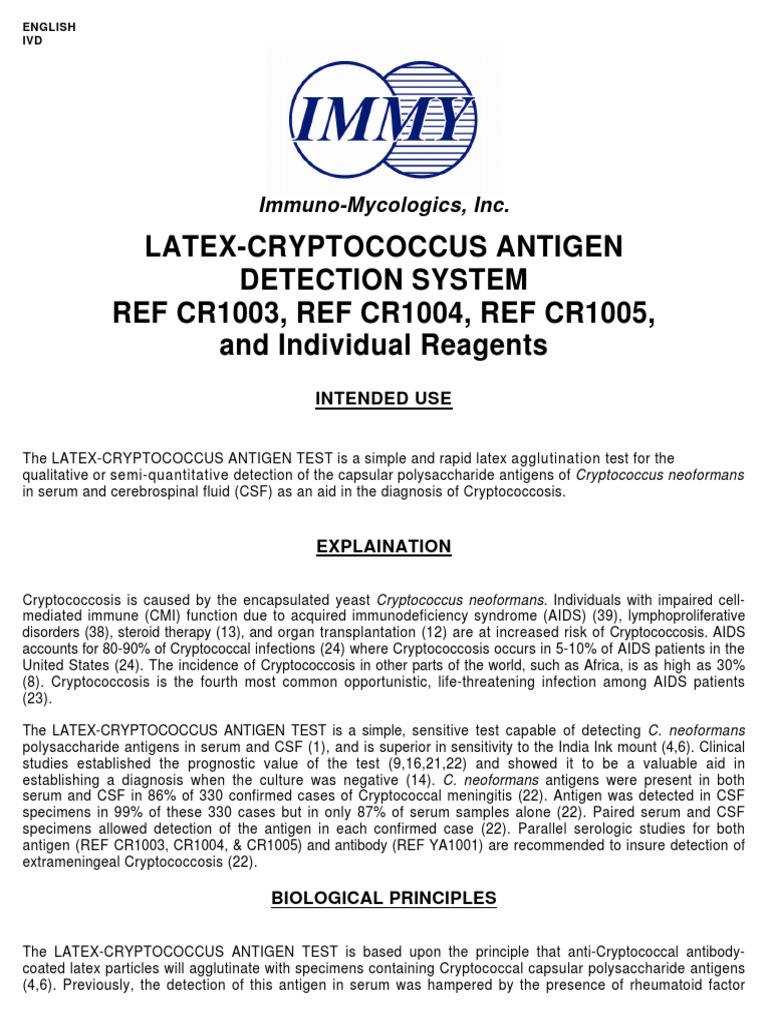 ENGLISH
IVD

IMMY

Immuno-Mycologics, Inc.

LATEX-CRYPTOCOCCUS ANTIGEN DETECTION SYSTEM
REF CR1003, REF CR1004, REF CR1005, and Individual Reagents

INTENDED USE

The LATEX-CRYPTOCOCCUS ANTIGEN TEST is a simple and rapid latex agglutination test for the qualitative or semi-quantitative detection of the capsular polysaccharide antigens of Cryptococcus neoformans in serum and cerebrospinal fluid (CSF) as an aid in the diagnosis of Cryptococcosis.

EXPLAINATION

Cryptococcosis is caused by the encapsulated yeast Cryptococcus neoformans. Individuals with impaired cell-mediated immune (CMI) function due to acquired immunodeficiency syndrome (AIDS) (39), lymphoproliferative disorders (38), steroid therapy (13), and organ transplantation (12) are at increased risk of Cryptococcosis. AIDS accounts for 80-90% of Cryptococcal infections (24) where Cryptococcosis occurs in 5-10% of AIDS patients in the United States (24). The incidence of Cryptococcosis in other parts of the world, such as Africa, is as high as 30% (8). Cryptococcosis is the fourth most common opportunistic, life-threatening infection among AIDS patients (23).

The LATEX-CRYPTOCOCCUS ANTIGEN TEST is a simple, sensitive test capable of detecting C. neoformans polysaccharide antigens in serum and CSF (1), and is superior in sensitivity to the India Ink mount (4,6). Clinical studies established the prognostic value of the test (9,16,21,22) and showed it to be a valuable aid in establishing a diagnosis when the culture was negative (14). C. neoformans antigens were present in both serum and CSF in 86% of 330 confirmed cases of Cryptococcal meningitis (22). Antigen was detected in CSF specimens in 99% of these 330 cases but in only 87% of serum samples alone (22). Paired serum and CSF specimens allowed detection of the antigen in each confirmed case (22). Parallel serologic studies for both antigen (REF CR1003, CR1004, & CR1005) and antibody (REF YA1001) are recommended to insure detection of extrameningeal Cryptococcosis (22).

BIOLOGICAL PRINCIPLES

The LATEX-CRYPTOCOCCUS ANTIGEN TEST is based upon the principle that anti-Cryptococcal antibody-coated latex particles will agglutinate with specimens containing Cryptococcal capsular polysaccharide antigens (4,6). Previously, the detection of this antigen in serum was hampered by the presence of rheumatoid factor